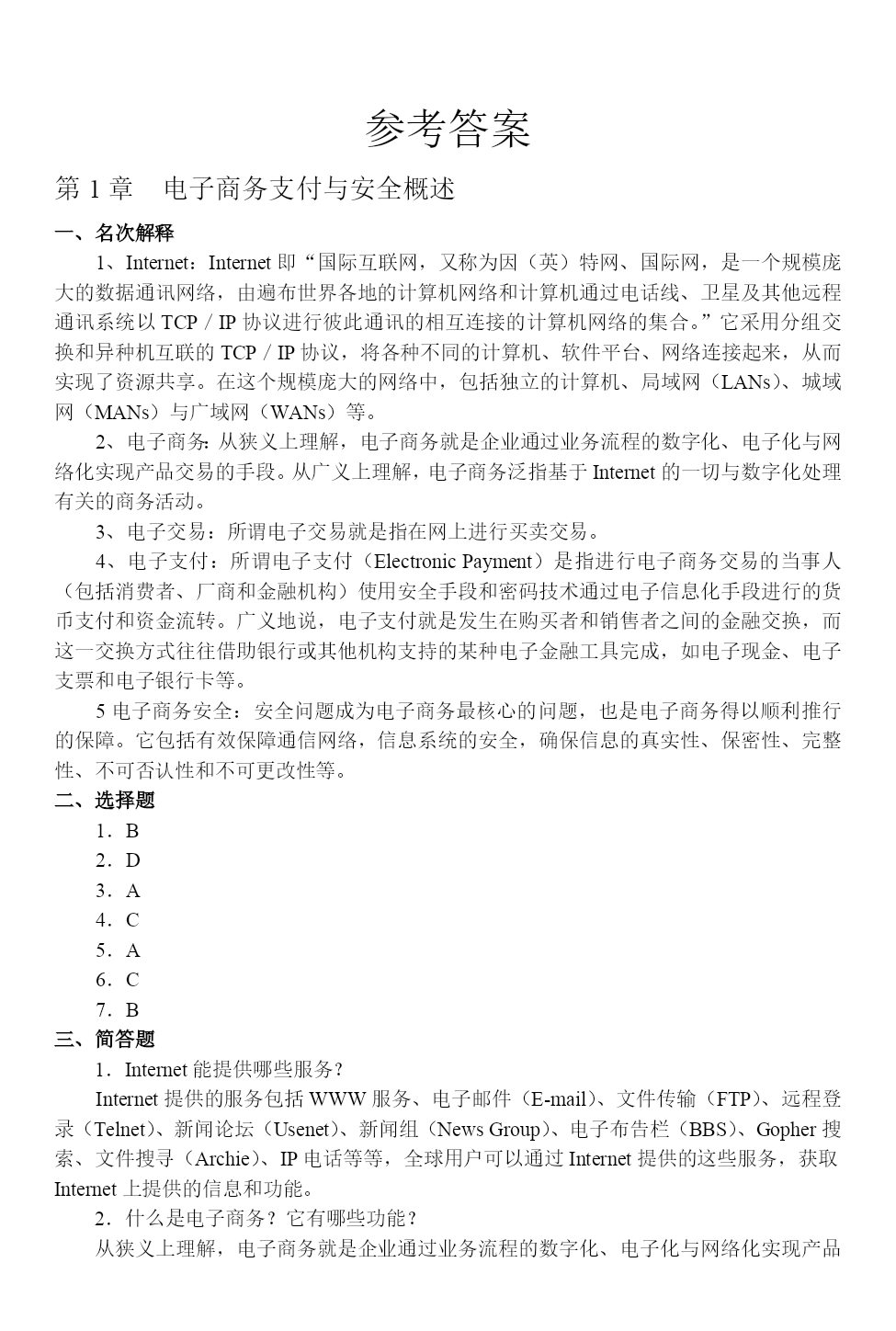 参考答案

第 1 章　电子商务支付与安全概述

一、名次解释

1、Internet：Internet 即“国际互联网，又称为因（英）特网、国际网，是一个规模庞大的数据通讯网络，由遍布世界各地的计算机网络和计算机通过电话线、卫星及其他远程通讯系统以 TCP / IP 协议进行彼此通讯的相互连接的计算机网络的集合。”它采用分组交换和异种机互联的 TCP / IP 协议，将各种不同的计算机、软件平台、网络连接起来，从而实现了资源共享。在这个规模庞大的网络中，包括独立的计算机、局域网（LANs）、城域网（MANs）与广域网（WANs）等。

2、电子商务：从狭义上理解，电子商务就是企业通过业务流程的数字化、电子化与网络化实现产品交易的手段。从广义上理解，电子商务泛指基于 Internet 的一切与数字化处理有关的商务活动。

3、电子交易：所谓电子交易就是指在网上进行买卖交易。

4、电子支付：所谓电子支付（Electronic Payment）是指进行电子商务交易的当事人（包括消费者、厂商和金融机构）使用安全手段和密码技术通过电子信息化手段进行的货币支付和资金流转。广义地说，电子支付就是发生在购买者和销售者之间的金融交换，而这一交换方式往往借助银行或其他机构支持的某种电子金融工具完成，如电子现金、电子支票和电子银行卡等。

5 电子商务安全：安全问题成为电子商务最核心的问题，也是电子商务得以顺利推行的保障。它包括有效保障通信网络，信息系统的安全，确保信息的真实性、保密性、完整性、不可否认性和不可更改性等。

二、选择题

1．B
2．D
3．A
4．C
5．A
6．C
7．B

三、简答题

1．Internet 能提供哪些服务？

Internet 提供的服务包括 WWW 服务、电子邮件（E-mail）、文件传输（FTP）、远程登录（Telnet）、新闻论坛（Usenet）、新闻组（News Group）、电子布告栏（BBS）、Gopher 搜索、文件搜寻（Archie）、IP 电话等等，全球用户可以通过 Internet 提供的这些服务，获取 Internet 上提供的信息和功能。

2．什么是电子商务？它有哪些功能？

从狭义上理解，电子商务就是企业通过业务流程的数字化、电子化与网络化实现产品